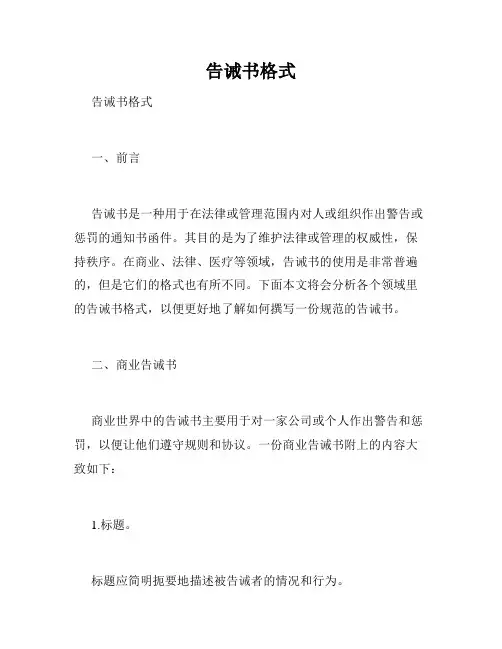 告诫书格式

告诫书格式

一、前言

告诫书是一种用于在法律或管理范围内对人或组织作出警告或惩罚的通知书函件。其目的是为了维护法律或管理的权威性，保持秩序。在商业、法律、医疗等领域，告诫书的使用是非常普遍的，但是它们的格式也有所不同。下面本文将会分析各个领域里的告诫书格式，以便更好地了解如何撰写一份规范的告诫书。

二、商业告诫书

商业世界中的告诫书主要用于对一家公司或个人作出警告和惩罚，以便让他们遵守规则和协议。一份商业告诫书附上的内容大致如下：

1.标题。

标题应简明扼要地描述被告诫者的情况和行为。